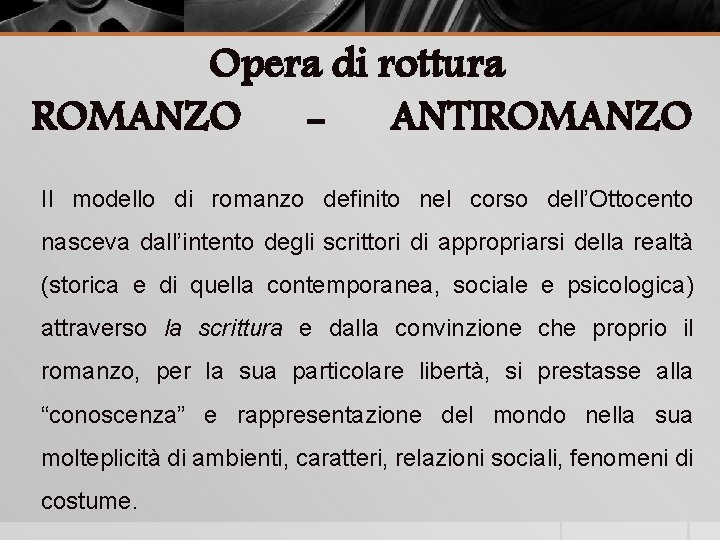 Opera di rottura

ROMANZO - ANTIROMANZO

Il modello di romanzo definito nel corso dell'Ottocento nasceva dall'intento degli scrittori di appropriarsi della realtà (storica e di quella contemporanea, sociale e psicologica) attraverso la scrittura e dalla convinzione che proprio il romanzo, per la sua particolare libertà, si prestasse alla "conoscenza" e rappresentazione del mondo nella sua molteplicità di ambienti, caratteri, relazioni sociali, fenomeni di costume.